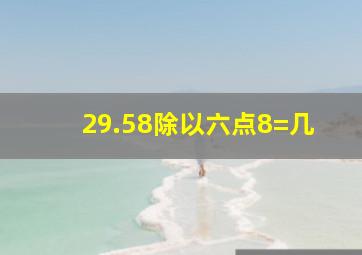 29.58除以六点8=几